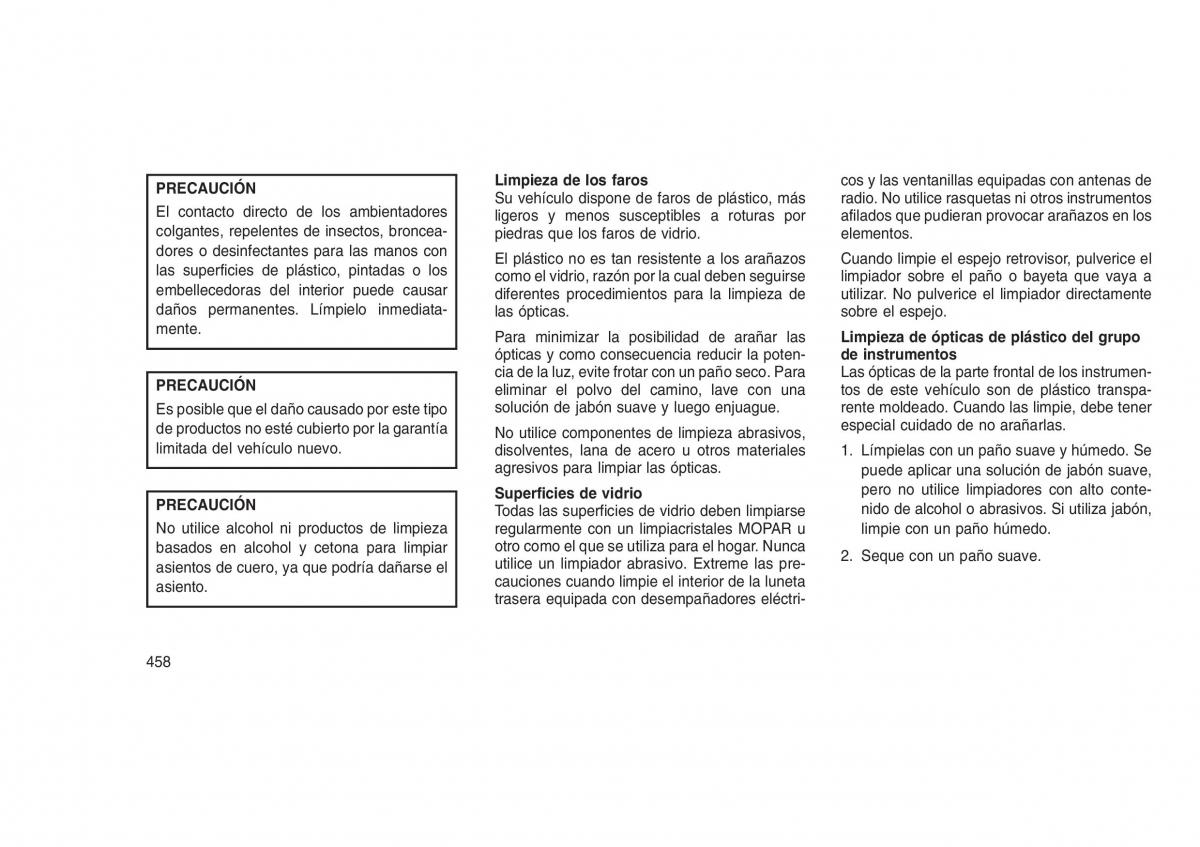 PRECAUCIÓN
El contacto directo de los ambientadores colgantes, repelentes de insectos, bronceadores o desinfectantes para las manos con las superficies de plástico, pintadas o los embellecedoras del interior puede causar daños permanentes. Límpielo inmediatamente.

PRECAUCIÓN
Es posible que el daño causado por este tipo de productos no esté cubierto por la garantía limitada del vehículo nuevo.

PRECAUCIÓN
No utilice alcohol ni productos de limpieza basados en alcohol y cetona para limpiar asientos de cuero, ya que podría dañarse el asiento.

Limpieza de los faros
Su vehículo dispone de faros de plástico, más ligeros y menos susceptibles a roturas por piedras que los faros de vidrio.

El plástico no es tan resistente a los arañazos como el vidrio, razón por la cual deben seguirse diferentes procedimientos para la limpieza de las ópticas.

Para minimizar la posibilidad de arañar las ópticas y como consecuencia reducir la potencia de la luz, evite frotar con un paño seco. Para eliminar el polvo del camino, lave con una solución de jabón suave y luego enjuague.

No utilice componentes de limpieza abrasivos, disolventes, lana de acero u otros materiales agresivos para limpiar las ópticas.

Superficies de vidrio
Todas las superficies de vidrio deben limpiarse regularmente con un limpiacristales MOPAR u otro como el que se utiliza para el hogar. Nunca utilice un limpiador abrasivo. Extreme las precauciones cuando limpie el interior de la luneta trasera equipada con desempañadores eléctricos y las ventanillas equipadas con antenas de radio. No utilice rasquetas ni otros instrumentos afilados que pudieran provocar arañazos en los elementos.

Cuando limpie el espejo retrovisor, pulverice el limpiador sobre el paño o bayeta que vaya a utilizar. No pulverice el limpiador directamente sobre el espejo.

Limpieza de ópticas de plástico del grupo de instrumentos
Las ópticas de la parte frontal de los instrumentos de este vehículo son de plástico transparente moldeado. Cuando las limpie, debe tener especial cuidado de no arañarlas.

1. Límpielas con un paño suave y húmedo. Se puede aplicar una solución de jabón suave, pero no utilice limpiadores con alto contenido de alcohol o abrasivos. Si utiliza jabón, limpie con un paño húmedo.

2. Seque con un paño suave.

458